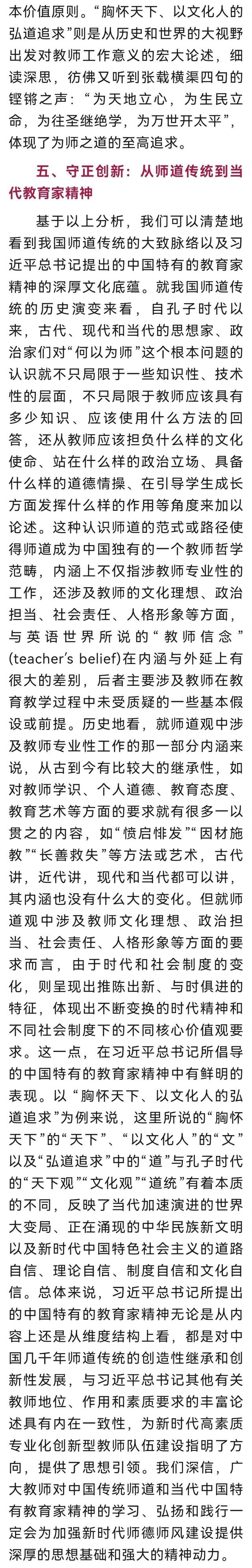 本价值原则。“胸怀天下、以文化人的弘道追求”则是从历史和世界的大视野出发对教师工作意义的宏大论述，细读深思，彷佛又听到张载横渠四句的铿锵之声：“为天地立心，为生民立命，为往圣继绝学，为万世开太平”，体现了为师之道的至高追求。

五、守正创新：从师道传统到当代教育家精神

基于以上分析，我们可以清楚地看到我国师道传统的大致脉络以及习近平总书记提出的中国特有的教育家精神的深厚文化底蕴。就我国师道传统的历史演变来看，自孔子时代以来，古代、现代和当代的思想家、政治家们对“何以为师”这个根本问题的认识就不只局限于一些知识性、技术性的层面，不只局限于教师应该具有多少知识、应该使用什么方法的回答，还从教师应该担负什么样的文化使命、站在什么样的政治立场、具备什么样的道德情操、在引导学生成长方面发挥什么样的作用等角度来加以论述。这种认识师道的范式或路径使得师道成为中国独有的一个教师哲学范畴，内涵上不仅指涉教师专业性的工作，还涉及教师的文化理想、政治担当、社会责任、人格形象等方面，与英语世界所说的“教师信念”(teacher's belief)在内涵与外延上有很大的差别，后者主要涉及教师在教育教学过程中未受质疑的一些基本假设或前提。历史地看，就师道观中涉及教师专业性工作的那一部分内涵来说，从古到今有比较大的继承性，如对教师学识、个人道德、教育态度、教育艺术等方面的要求就有很多一以贯之的内容，如“愤启悱发”“因材施教”“长善救失”等方法或艺术，古代讲，近代讲，现代和当代都可以讲，其内涵也没有什么大的变化。但就师道观中涉及教师文化理想、政治担当、社会责任、人格形象等方面的要求而言，由于时代和社会制度的变化，则呈现出推陈出新、与时俱进的特征，体现出不断变换的时代精神和不同社会制度下的不同核心价值观要求。这一点，在习近平总书记所倡导的中国特有的教育家精神中有鲜明的表现。以“胸怀天下、以文化人的弘道追求”为例来说，这里所说的“胸怀天下”的“天下”、“以文化人”的“文”以及“弘道追求”中的“道”与孔子时代的“天下观”“文化观”“道统”有着本质的不同，反映了当代加速演进的世界大变局、正在涌现的中华民族新文明以及新时代中国特色社会主义的道路自信、理论自信、制度自信和文化自信。总体来说，习近平总书记所提出的中国特有的教育家精神无论是从内容上还是从维度结构上看，都是对中国几千年师道传统的创造性继承和创新性发展，与习近平总书记其他有关教师地位、作用和素质要求的丰富论述具有内在一致性，为新时代高素质专业化创新型教师队伍建设指明了方向，提供了思想引领。我们深信，广大教师对中国传统师道和当代中国特有教育家精神的学习、弘扬和践行一定会为加强新时代师德师风建设提供深厚的思想基础和强大的精神动力。